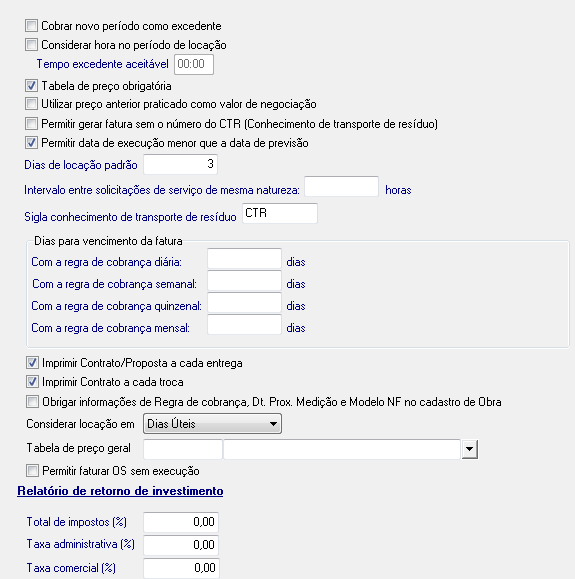 Cobrar novo período como excedente
Considerar hora no período de locação
Tempo excedente aceitável 00:00
Tabela de preço obrigatória
Utilizar preço anterior praticado como valor de negociação
Permitir gerar fatura sem o número do CTR (Conhecimento de transporte de resíduo)
Permitir data de execução menor que a data de previsão
Dias de locação padrão 3
Intervalo entre solicitações de serviço de mesma natureza: horas
Sigla conhecimento de transporte de resíduo CTR

Dias para vencimento da fatura
Com a regra de cobrança diária: dias
Com a regra de cobrança semanal: dias
Com a regra de cobrança quinzenal: dias
Com a regra de cobrança mensal: dias

Imprimir Contrato/Proposta a cada entrega
Imprimir Contrato a cada troca
Obrigar informações de Regra de cobrança, Dt. Prox. Medição e Modelo NF no cadastro de Obra
Considerar locação em Dias Úteis
Tabela de preço geral
Permitir faturar OS sem execução

Relatório de retorno de investimento

Total de impostos (%) 0,00
Taxa administrativa (%) 0,00
Taxa comercial (%) 0,00